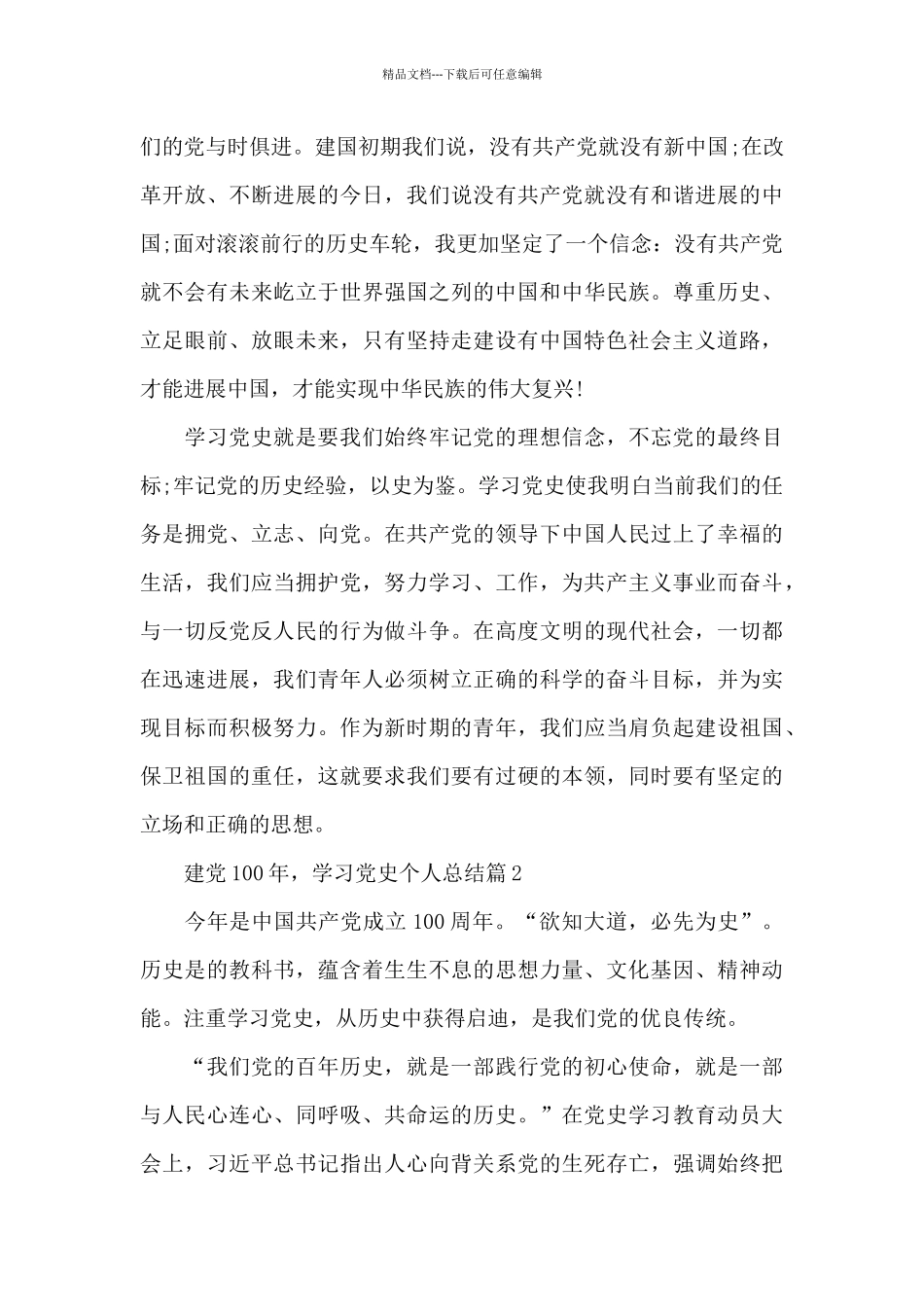 精品文档---下载后可任意编辑

们的党与时俱进。建国初期我们说，没有共产党就没有新中国;在改革开放、不断进展的今日，我们说没有共产党就没有和谐进展的中国;面对滚滚前行的历史车轮，我更加坚定了一个信念：没有共产党就不会有未来屹立于世界强国之列的中国和中华民族。尊重历史、立足眼前、放眼未来，只有坚持走建设有中国特色社会主义道路，才能进展中国，才能实现中华民族的伟大复兴!

学习党史就是要我们始终牢记党的理想信念，不忘党的最终目标;牢记党的历史经验，以史为鉴。学习党史使我明白当前我们的任务是拥党、立志、向党。在共产党的领导下中国人民过上了幸福的生活，我们应当拥护党，努力学习、工作，为共产主义事业而奋斗，与一切反党反人民的行为做斗争。在高度文明的现代社会，一切都在迅速进展，我们青年人必须树立正确的科学的奋斗目标，并为实现目标而积极努力。作为新时期的青年，我们应当肩负起建设祖国、保卫祖国的重任，这就要求我们要有过硬的本领，同时要有坚定的立场和正确的思想。

建党100年，学习党史个人总结篇2

今年是中国共产党成立100周年。“欲知大道，必先为史”。历史是的教科书，蕴含着生生不息的思想力量、文化基因、精神动能。注重学习党史，从历史中获得启迪，是我们党的优良传统。

“我们党的百年历史，就是一部践行党的初心使命，就是一部与人民心连心、同呼吸、共命运的历史。”在党史学习教育动员大会上，习近平总书记指出人心向背关系党的生死存亡，强调始终把